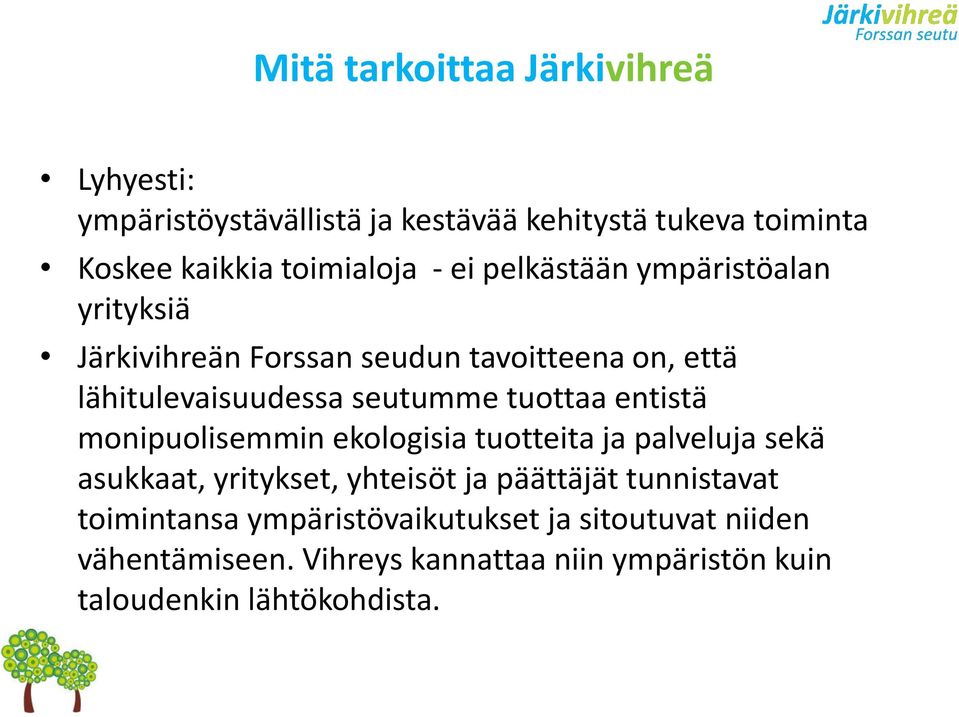 Järkivihreä
Forssan seutu

Mitä tarkoittaa Järkivihreä

• Lyhyesti:
ympäristöystävällistä ja kestävää kehitystä tukeva toiminta
• Koskee kaikkia toimialoja - ei pelkästään ympäristöalan yrityksiä
• Järkivihreän Forssan seudun tavoitteena on, että lähitulevaisuudessa seutumme tuottaa entistä monipuolisemmin ekologisia tuotteita ja palveluja sekä asukkaat, yritykset, yhteisöt ja päättäjät tunnistavat toimintansa ympäristövaikutukset ja sitoutuvat niiden vähentämiseen. Vihreys kannattaa niin ympäristön kuin taloudenkin lähtökohdista.